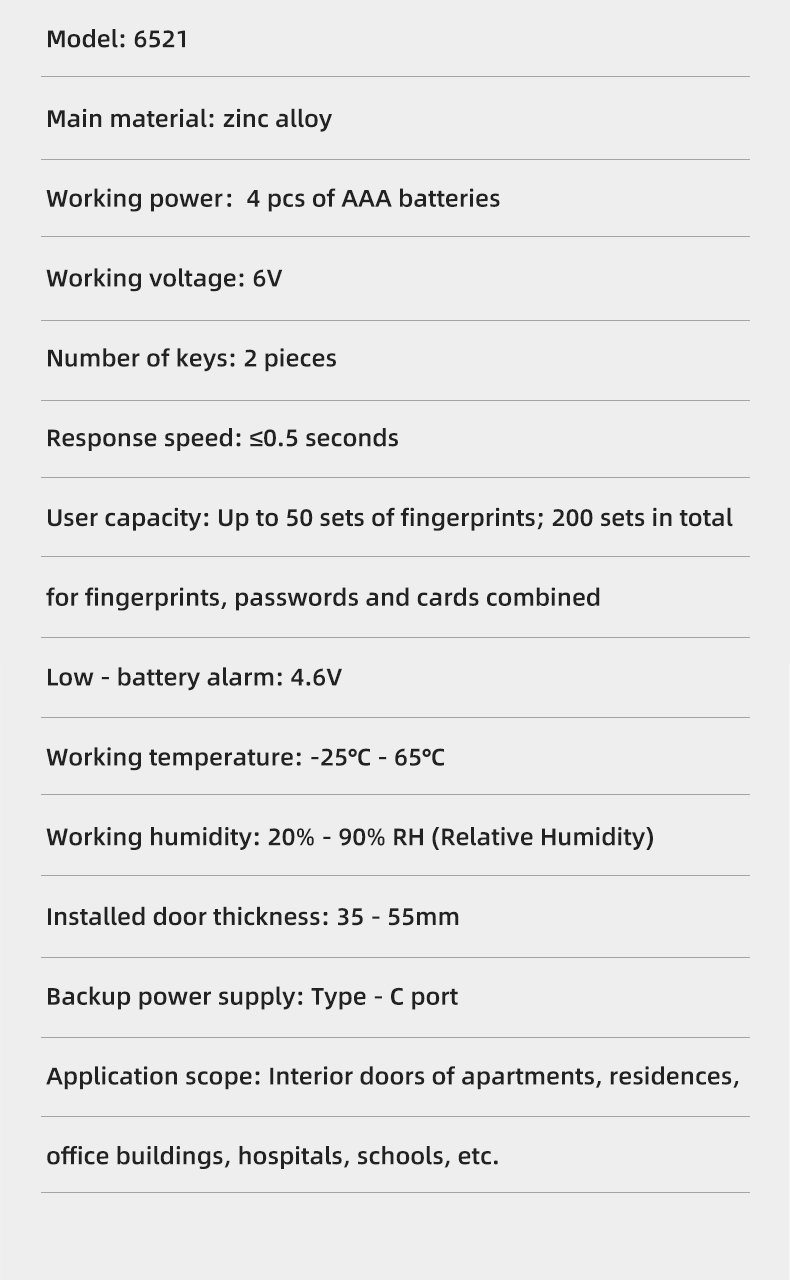 Model: 6521

Main material: zinc alloy

Working power:  4 pcs of AAA batteries

Working voltage: 6V

Number of keys: 2 pieces

Response speed: ≤0.5 seconds

User capacity: Up to 50 sets of fingerprints; 200 sets in total

for fingerprints, passwords and cards combined

Low - battery alarm: 4.6V

Working temperature: -25℃ - 65℃

Working humidity: 20% - 90% RH (Relative Humidity)

Installed door thickness: 35 - 55mm

Backup power supply: Type - C port

Application scope: Interior doors of apartments, residences,

office buildings, hospitals, schools, etc.